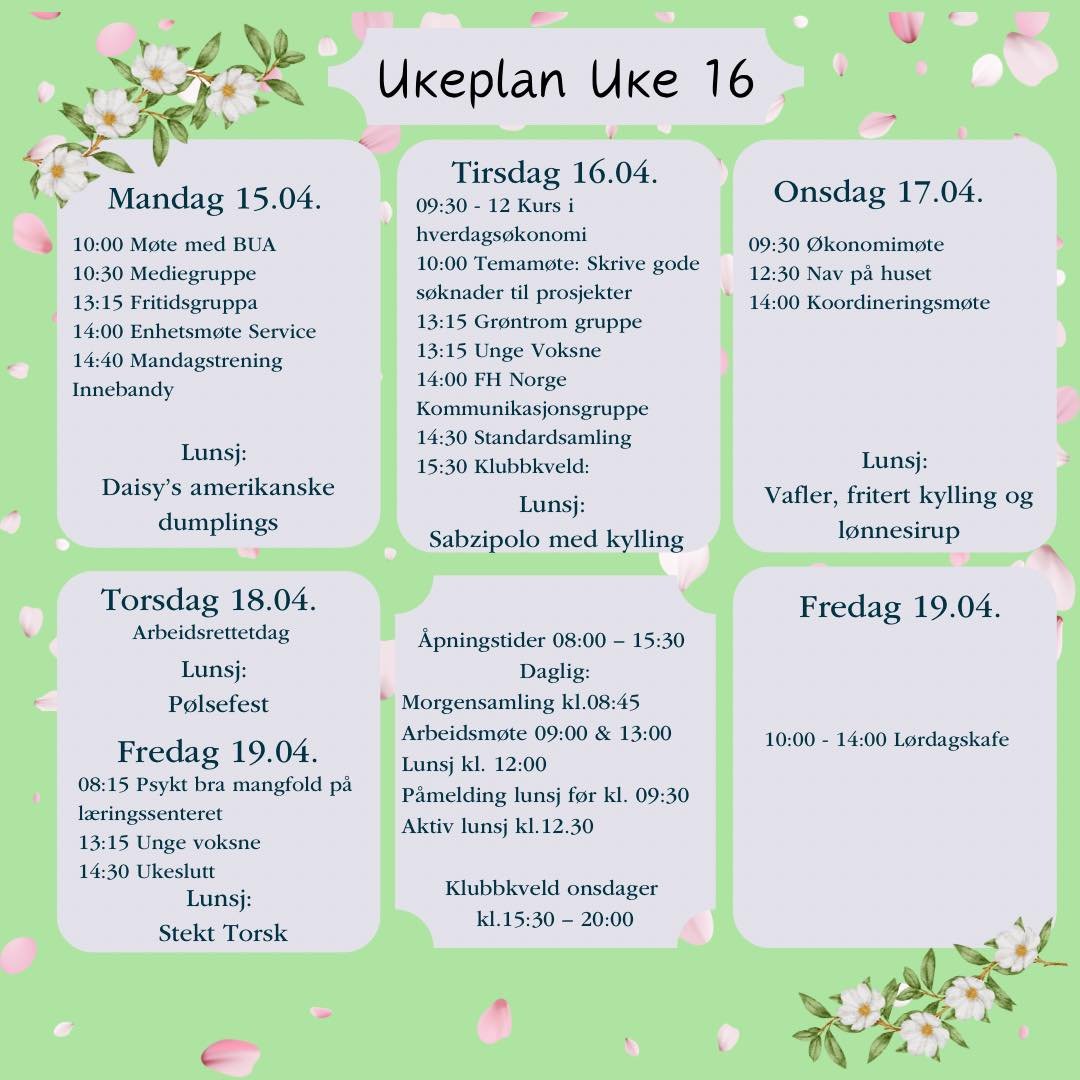 Ukeplan Uke 16

Mandag 15.04.
10:00 Møte med BUA
10:30 Mediegruppe
13:15 Fritidsgruppa
14:00 Enhetsmøte Service
14:40 Mandagstrening Innebandy

Lunsj:
Daisy's amerikanske dumplings

Tirsdag 16.04.
09:30 - 12 Kurs i hverdagsøkonomi
10:00 Temamøte: Skrive gode søknader til prosjekter
13:15 Grøntrom gruppe
13:15 Unge Voksne
14:00 FH Norge Kommunikasjonsgruppe
14:30 Standardsamling
15:30 Klubbkveld:

Lunsj:
Sabzipolo med kylling

Onsdag 17.04.
09:30 Økonomimøte
12:30 Nav på huset
14:00 Koordineringsmøte

Lunsj:
Vafler, fritert kylling og lønnesirup

Torsdag 18.04.
Arbeidsrettetdag

Lunsj:
Pølsefest

Fredag 19.04.
08:15 Psykt bra mangfold på læringssenteret
13:15 Unge voksne
14:30 Ukeslutt

Lunsj:
Stekt Torsk

Åpningstider 08:00 – 15:30
Daglig:
Morgensamling kl.08:45
Arbeidsmøte 09:00 & 13:00
Lunsj kl. 12:00
Påmelding lunsj før kl. 09:30
Aktiv lunsj kl.12.30

Klubbkveld onsdager kl.15:30 – 20:00

Fredag 19.04.

10:00 - 14:00 Lørdagskafe